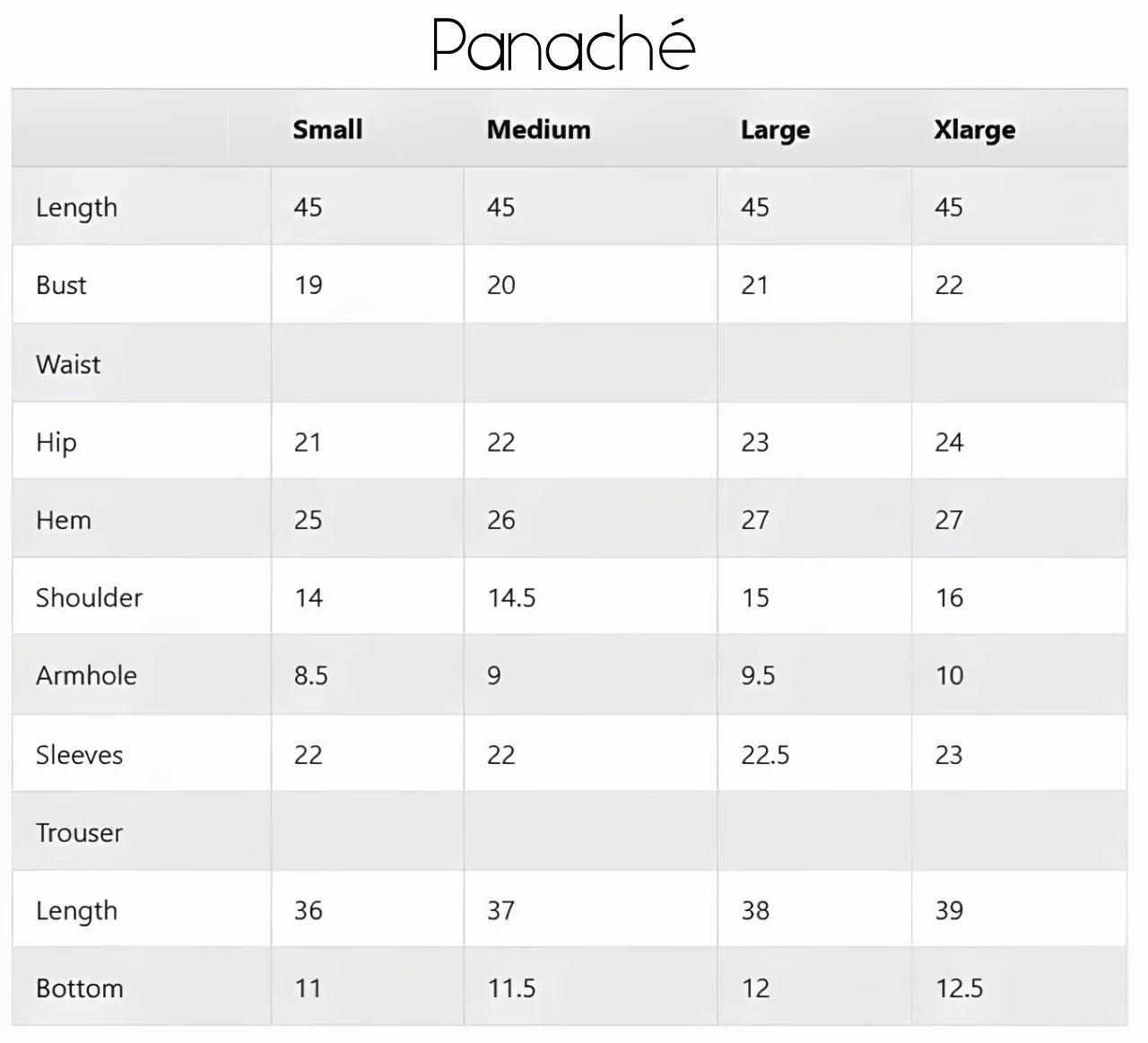 Panaché

|  | Small | Medium | Large | Xlarge |
|---|---|---|---|---|
| Length | 45 | 45 | 45 | 45 |
| Bust | 19 | 20 | 21 | 22 |
| Waist |  |  |  |  |
| Hip | 21 | 22 | 23 | 24 |
| Hem | 25 | 26 | 27 | 27 |
| Shoulder | 14 | 14.5 | 15 | 16 |
| Armhole | 8.5 | 9 | 9.5 | 10 |
| Sleeves | 22 | 22 | 22.5 | 23 |
| Trouser |  |  |  |  |
| Length | 36 | 37 | 38 | 39 |
| Bottom | 11 | 11.5 | 12 | 12.5 |